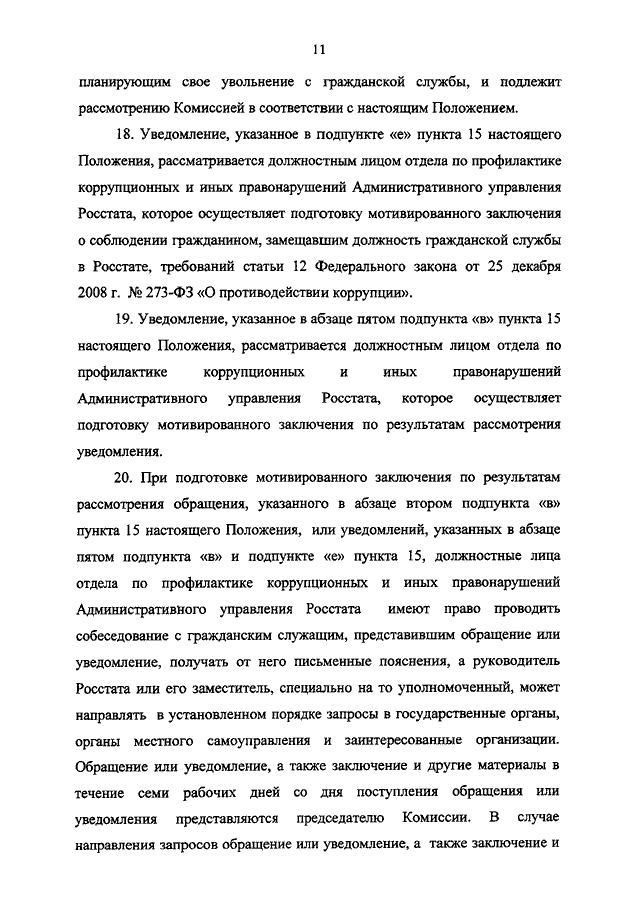 11

планирующим свое увольнение с гражданской службы, и подлежит рассмотрению Комиссией в соответствии с настоящим Положением.

18. Уведомление, указанное в подпункте «е» пункта 15 настоящего Положения, рассматривается должностным лицом отдела по профилактике коррупционных и иных правонарушений Административного управления Росстата, которое осуществляет подготовку мотивированного заключения о соблюдении гражданином, замещавшим должность гражданской службы в Росстате, требований статьи 12 Федерального закона от 25 декабря 2008 г. № 273-ФЗ «О противодействии коррупции».

19. Уведомление, указанное в абзаце пятом подпункта «в» пункта 15 настоящего Положения, рассматривается должностным лицом отдела по профилактике коррупционных и иных правонарушений Административного управления Росстата, которое осуществляет подготовку мотивированного заключения по результатам рассмотрения уведомления.

20. При подготовке мотивированного заключения по результатам рассмотрения обращения, указанного в абзаце втором подпункта «в» пункта 15 настоящего Положения, или уведомлений, указанных в абзаце пятом подпункта «в» и подпункте «е» пункта 15, должностные лица отдела по профилактике коррупционных и иных правонарушений Административного управления Росстата имеют право проводить собеседование с гражданским служащим, представившим обращение или уведомление, получать от него письменные пояснения, а руководитель Росстата или его заместитель, специально на то уполномоченный, может направлять в установленном порядке запросы в государственные органы, органы местного самоуправления и заинтересованные организации. Обращение или уведомление, а также заключение и другие материалы в течение семи рабочих дней со дня поступления обращения или уведомления представляются председателю Комиссии. В случае направления запросов обращение или уведомление, а также заключение и